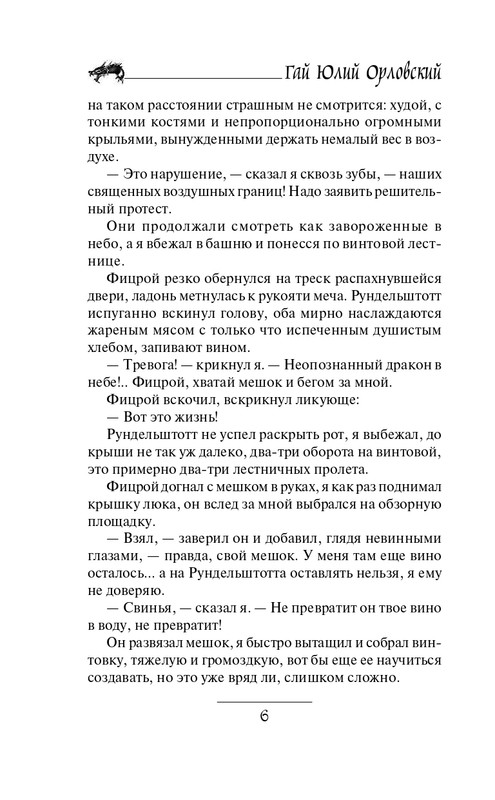 Гай Юлий Орловский

на таком расстоянии страшным не смотрится: худой, с тонкими костями и непропорционально огромными крыльями, вынужденными держать немалый вес в воздухе.

— Это нарушение, — сказал я сквозь зубы, — наших священных воздушных границ! Надо заявить решительный протест.

Они продолжали смотреть как завороженные в небо, а я вбежал в башню и понесся по винтовой лестнице.

Фицрой резко обернулся на треск распахнувшейся двери, ладонь метнулась к рукояти меча. Рундельштотт испуганно вскинул голову, оба мирно наслаждаются жареным мясом с только что испеченным душистым хлебом, запивают вином.

— Тревога! — крикнул я. — Неопознанный дракон в небе!.. Фицрой, хватай мешок и бегом за мной.

Фицрой вскочил, вскрикнул ликующе:

— Вот это жизнь!

Рундельштотт не успел раскрыть рот, я выбежал, до крыши не так уж далеко, два-три оборота на винтовой, это примерно два-три лестничных пролета.

Фицрой догнал с мешком в руках, я как раз поднимал крышку люка, он вслед за мной выбрался на обзорную площадку.

— Взял, — заверил он и добавил, глядя невинными глазами, — правда, свой мешок. У меня там еще вино осталось... а на Рундельштотта оставлять нельзя, я ему не доверяю.

— Свинья, — сказал я. — Не превратит он твое вино в воду, не превратит!

Он развязал мешок, я быстро вытащил и собрал винтовку, тяжелую и громоздкую, вот бы еще ее научиться создавать, но это уже вряд ли, слишком сложно.

6